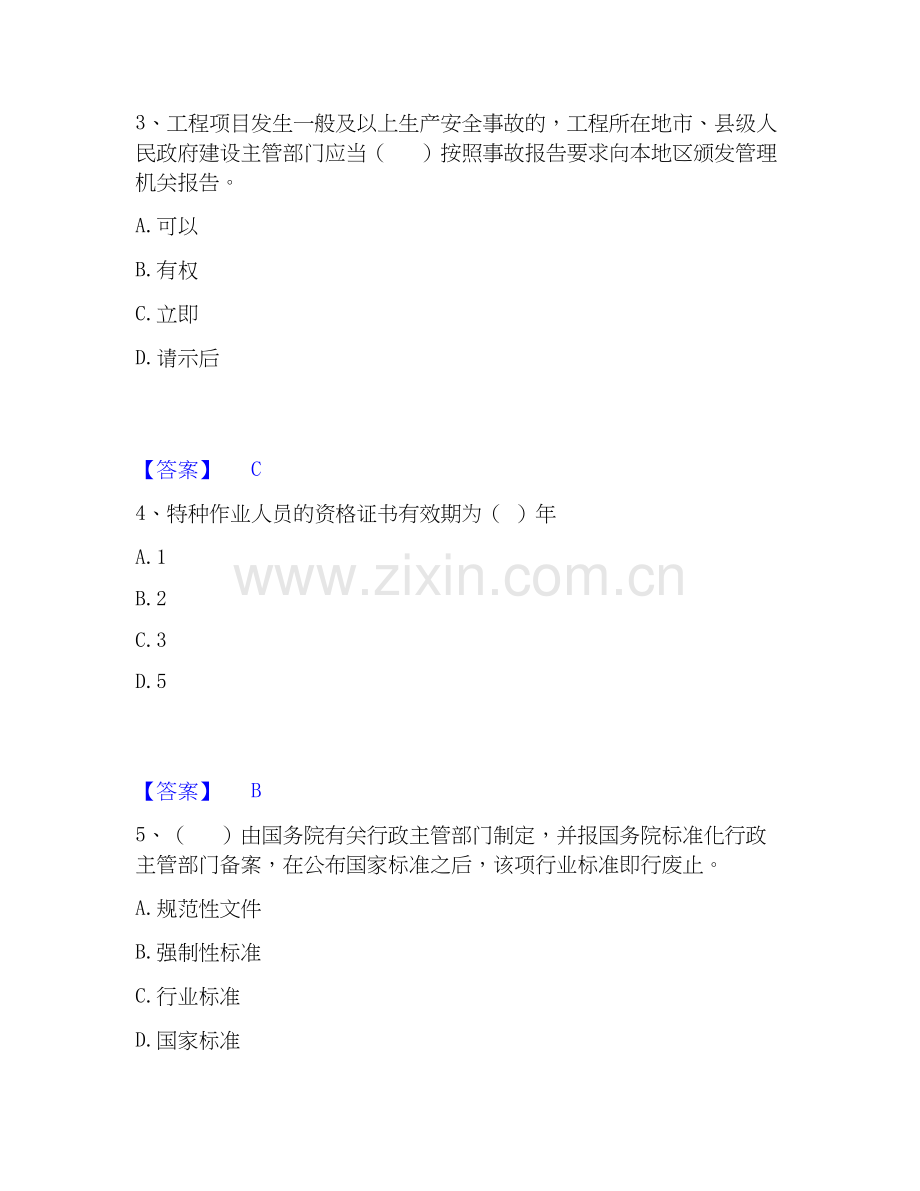 3、工程项目发生一般及以上生产安全事故的，工程所在地市、县级人民政府建设主管部门应当（　　）按照事故报告要求向本地区颁发管理机关报告。

A. 可以

B. 有权

C. 立即

D. 请示后

【答案】　C

4、特种作业人员的资格证书有效期为（　）年

A. 1

B. 2

C. 3

D. 5

www.zixin.com.cn

【答案】　B

5、（　　）由国务院有关行政主管部门制定，并报国务院标准化行政主管部门备案，在公布国家标准之后，该项行业标准即行废止。

A. 规范性文件

B. 强制性标准

C. 行业标准

D. 国家标准